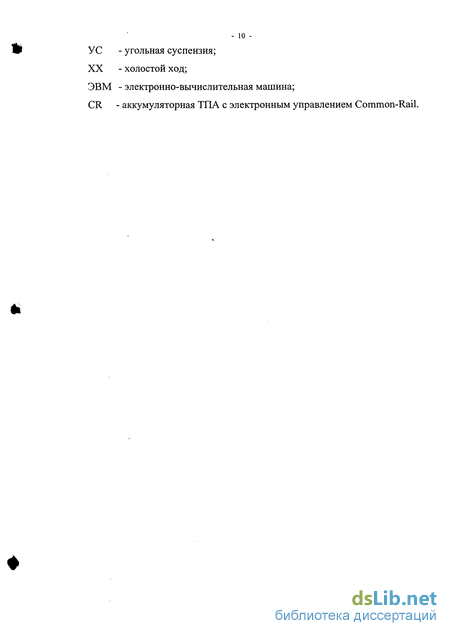 - 10 -

УС - угольная суспензия;

XX - холостой ход;

ЭВМ - электронно-вычислительная машина;

CR - аккумуляторная ТПА с электронным управлением Common-Rail.

dsLib.net
библиотека диссертаций